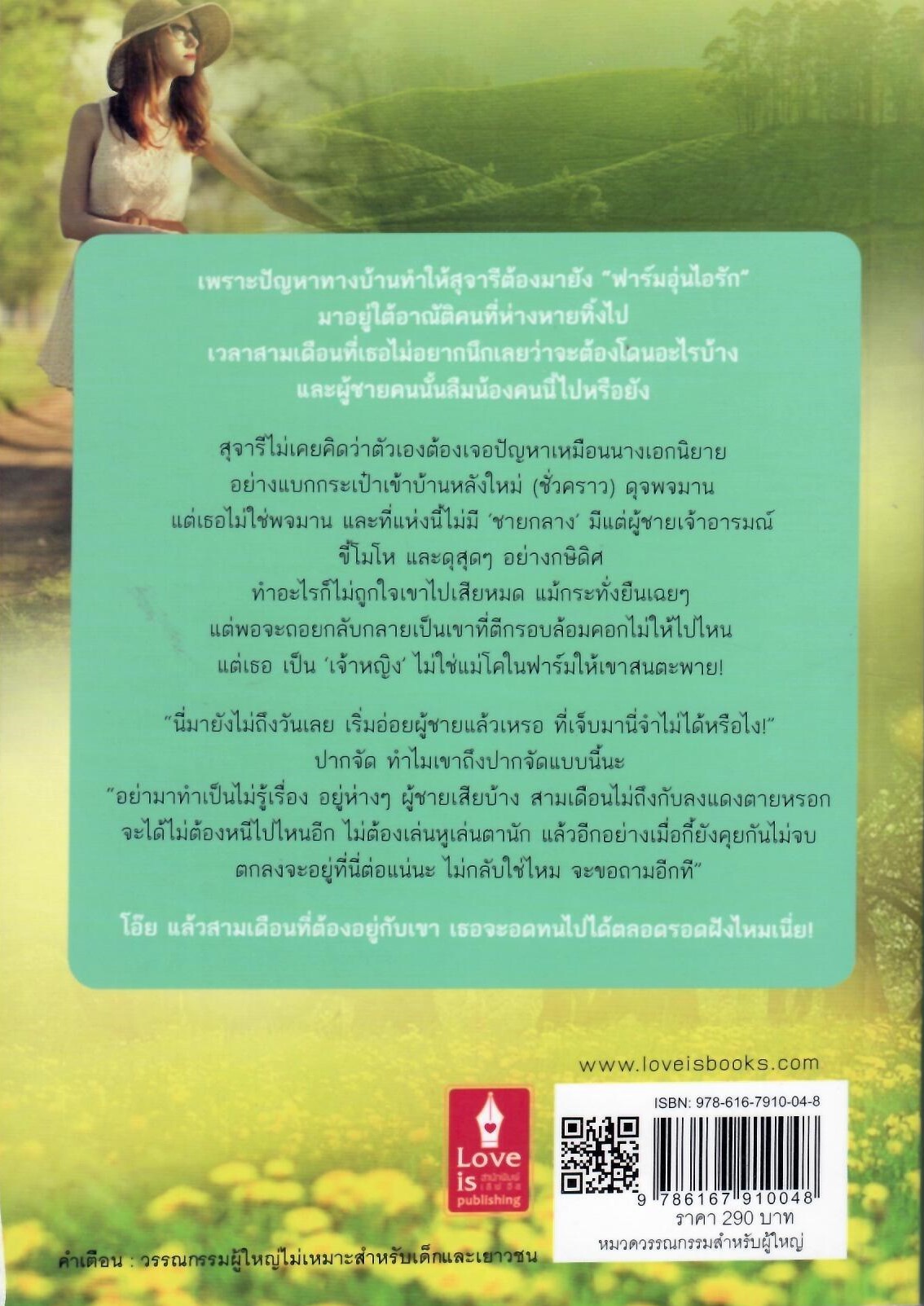 เพราะปัญหาทางบ้านทำให้สุจารีต้องมายัง "ฟาร์มอุ่นไอรัก" มาอยู่ใต้อาณัติคนที่ห่างหายทิ้งไป เวลาสามเดือนที่เธอไม่อยากนึกเลยว่าจะต้องโดนอะไรบ้าง และผู้ชายคนนั้นลืมน้องคนนี้ไปหรือยัง

สุจารีไม่เคยคิดว่าตัวเองต้องเจอปัญหาเหมือนนางเอกนิยาย อย่างแบกกระเป๋าเข้าบ้านหลังใหม่ (ชั่วคราว) ดุจพจมาน แต่เธอไม่ใช่พจมาน และที่แห่งนี้ไม่มี 'ชายกลาง' มีแต่ผู้ชายเจ้าอารมณ์ ขี้โมโห และดุสุดๆ อย่างกษิดิศ ทำอะไรก็ไม่ถูกใจเขาไปเสียหมด แม้กระทั่งยืนเฉยๆ แต่พอจะถอยกลับกลายเป็นเขาที่ตีกรอบล้อมคอกไม่ให้ไปไหน แต่เธอ เป็น 'เจ้าหญิง' ไม่ใช่แม่โคในฟาร์มให้เขาสนตะพาย!

"นี่มายังไม่ถึงวันเลย เริ่มอ่อยผู้ชายแล้วเหรอ ที่เจ็บมานี่จำไม่ได้หรือไง!" ปากจัด ทำไมเขาถึงปากจัดแบบนี้นะ "อย่ามาทำเป็นไม่รู้เรื่อง อยู่ห่างๆ ผู้ชายเสียบ้าง สามเดือนไม่ถึงกับลงแดงตายหรอก จะได้ไม่ต้องหนีไปไหนอีก ไม่ต้องเล่นหูเล่นตานัก แล้วอีกอย่างเมื่อกี้ยังคุยกันไม่จบ ตกลงจะอยู่ที่นี่ต่อแน่นะ ไม่กลับใช่ไหม จะขอถามอีกที"

โอ๊ย แล้วสามเดือนที่ต้องอยู่กับเขา เธอจะอดทนไปได้ตลอดรอดฝั่งไหมเนี่ย!

www.loveisbooks.com

Love is
publishing

ISBN: 978-616-7910-04-8
9 786167 910048
ราคา 290 บาท
หมวดวรรณกรรมสำหรับผู้ใหญ่

คำเตือน : วรรณกรรมผู้ใหญ่ไม่เหมาะสำหรับเด็กและเยาวชน